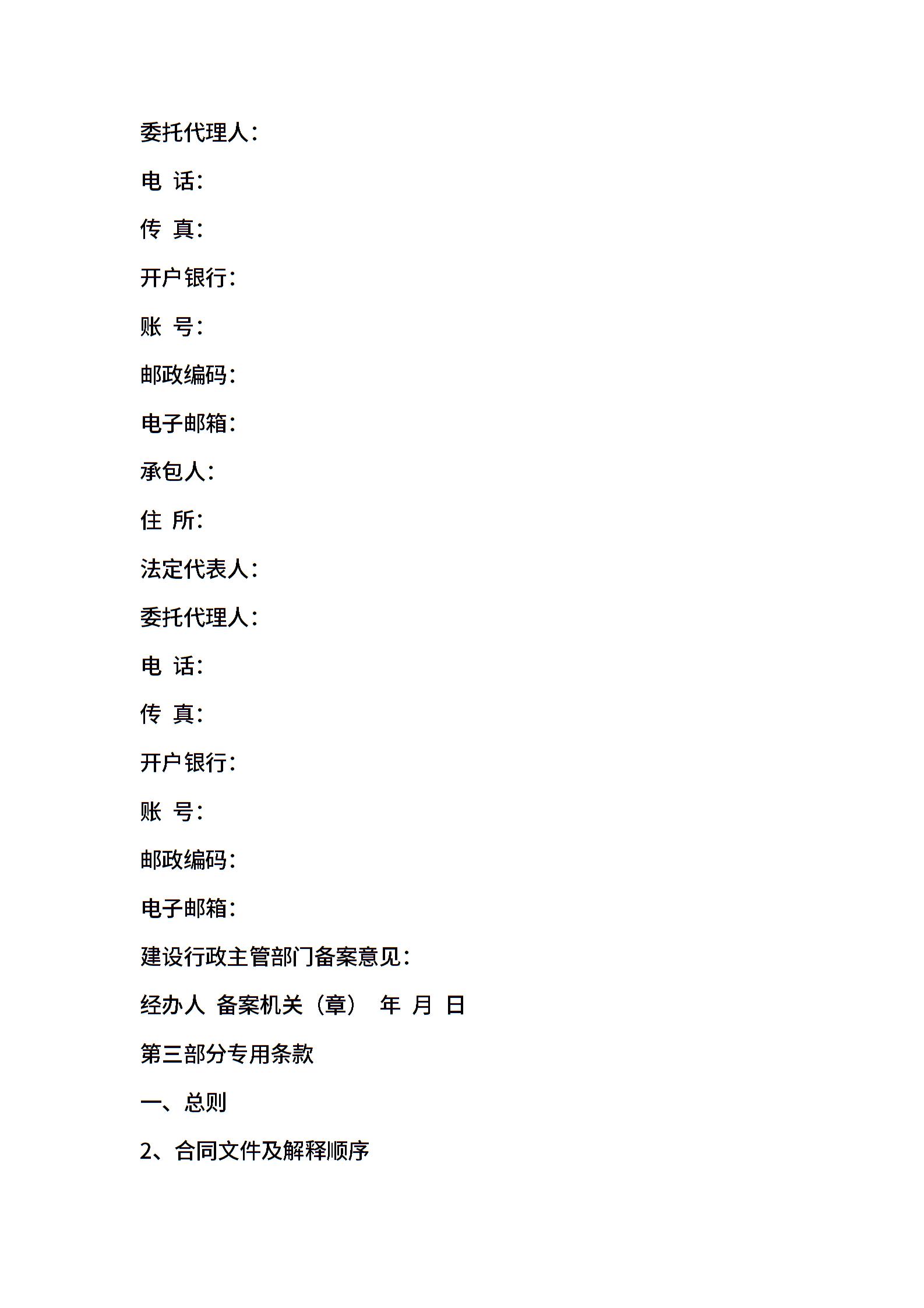 委托代理人：

电 话：

传 真：

开户银行：

账 号：

邮政编码：

电子邮箱：

承包人：

住 所：

法定代表人：

委托代理人：

电 话：

传 真：

开户银行：

账 号：

邮政编码：

电子邮箱：

建设行政主管部门备案意见：

经办人 备案机关（章） 年 月 日

第三部分专用条款

一、总则

2、合同文件及解释顺序